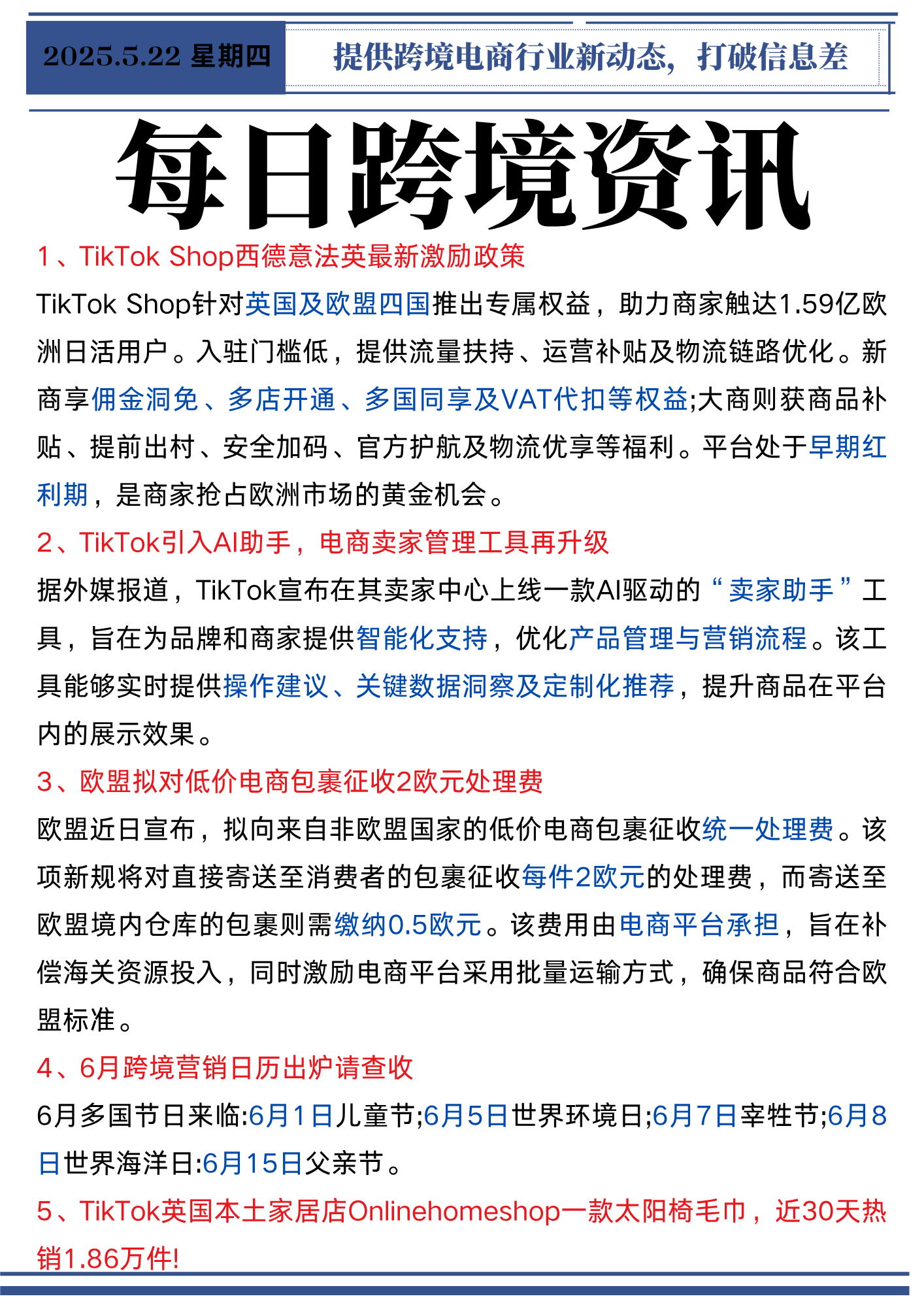 2025.5.22 星期四

提供跨境电商行业新动态，打破信息差

每日跨境资讯

1、TikTok Shop西德意法英最新激励政策

TikTok Shop针对英国及欧盟四国推出专属权益，助力商家触达1.59亿欧洲日活用户。入驻门槛低，提供流量扶持、运营补贴及物流链路优化。新商享佣金洞免、多店开通、多国同享及VAT代扣等权益;大商则获商品补贴、提前出村、安全加码、官方护航及物流优享等福利。平台处于早期红利期，是商家抢占欧洲市场的黄金机会。

2、TikTok引入AI助手，电商卖家管理工具再升级

据外媒报道，TikTok宣布在其卖家中心上线一款AI驱动的“卖家助手”工具，旨在为品牌和商家提供智能化支持，优化产品管理与营销流程。该工具能够实时提供操作建议、关键数据洞察及定制化推荐，提升商品在平台内的展示效果。

3、欧盟拟对低价电商包裹征收2欧元处理费

欧盟近日宣布，拟向来自非欧盟国家的低价电商包裹征收统一处理费。该项新规将对直接寄送至消费者的包裹征收每件2欧元的处理费，而寄送至欧盟境内仓库的包裹则需缴纳0.5欧元。该费用由电商平台承担，旨在补偿海关资源投入，同时激励电商平台采用批量运输方式，确保商品符合欧盟标准。

4、6月跨境营销日历出炉请查收

6月多国节日来临:6月1日儿童节;6月5日世界环境日;6月7日宰牲节;6月8日世界海洋日:6月15日父亲节。

5、TikTok英国本土家居店Onlinehomeshop一款太阳椅毛巾，近30天热销1.86万件!